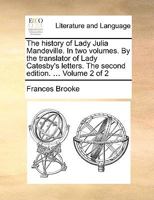 ECCO

Literature and Language

The history of Lady Julia Mandeville. In two volumes. By the translator of Lady Catesby's letters. The second edition. ... Volume 2 of 2

Frances Brooke